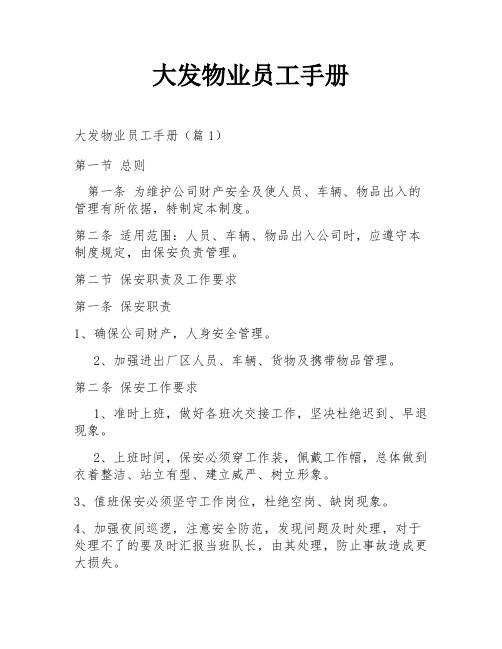 大发物业员工手册

大发物业员工手册（篇 1）

第一节 总则

第一条 为维护公司财产安全及使人员、车辆、物品出入的管理有所依据，特制定本制度。

第二条 适用范围：人员、车辆、物品出入公司时，应遵守本制度规定，由保安负责管理。

第二节 保安职责及工作要求

第一条 保安职责

1、确保公司财产，人身安全管理。

2、加强进出厂区人员、车辆、货物及携带物品管理。

第二条 保安工作要求

1、准时上班，做好各班次交接工作，坚决杜绝迟到、早退现象。

2、上班时间，保安必须穿工作装，佩戴工作帽，总体做到衣着整洁、站立有型、建立威严、树立形象。

3、值班保安必须坚守工作岗位，杜绝空岗、缺岗现象。

4、加强夜间巡逻，注意安全防范，发现问题及时处理，对于处理不了的要及时汇报当班队长，由其处理，防止事故造成更大损失。